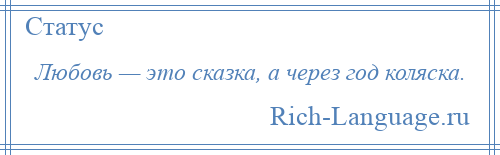 Статус

Любовь — это сказка, а через год коляска.

Rich-Language.ru